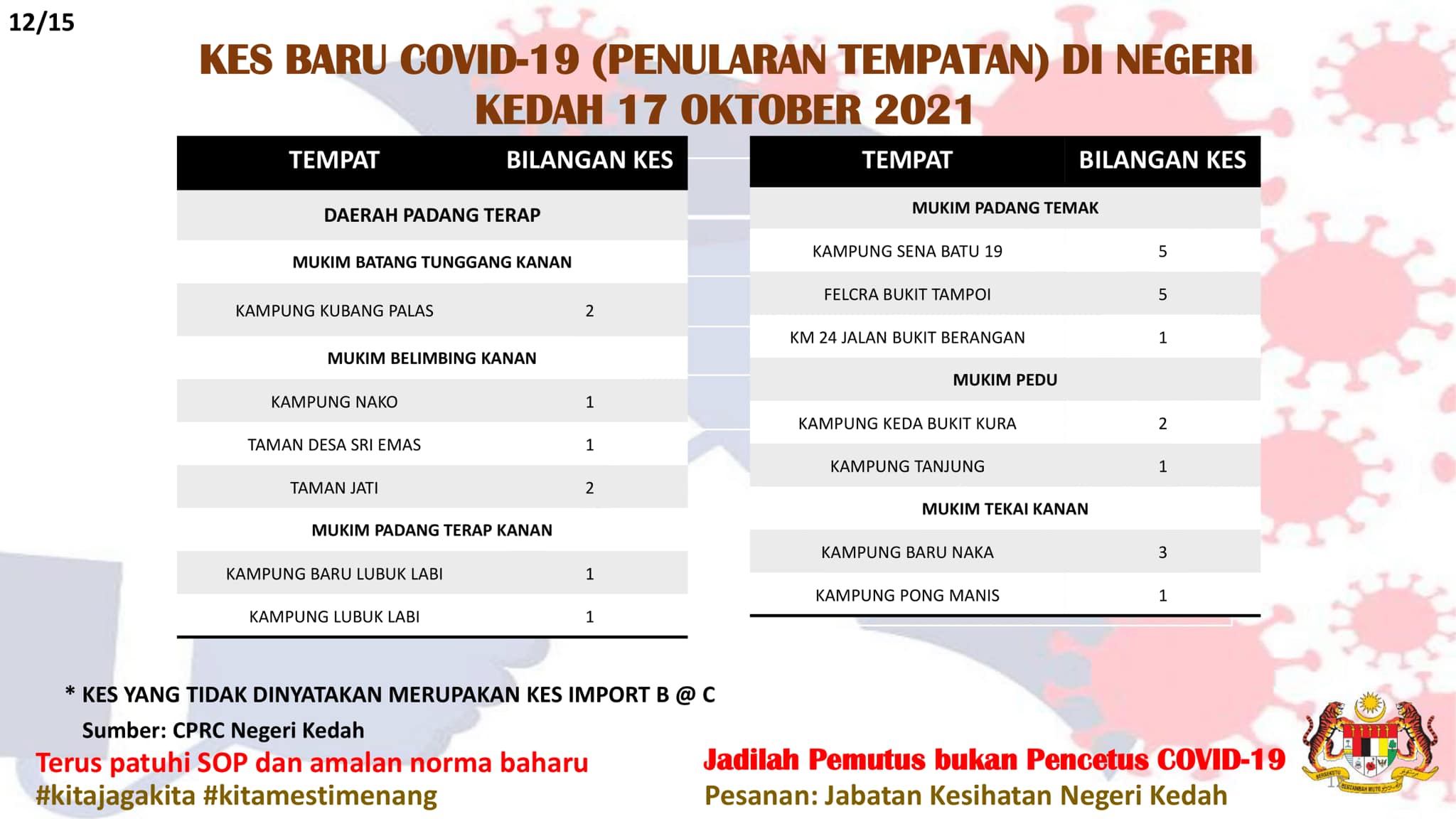 12/15

KES BARU COVID-19 (PENULARAN TEMPATAN) DI NEGERI KEDAH 17 OKTOBER 2021

| TEMPAT | BILANGAN KES |
|---|---|
| DAERAH PADANG TERAP | |
| MUKIM BATANG TUNGGANG KANAN | |
| KAMPUNG KUBANG PALAS | 2 |
| MUKIM BELIMBING KANAN | |
| KAMPUNG NAKO | 1 |
| TAMAN DESA SRI EMAS | 1 |
| TAMAN JATI | 2 |
| MUKIM PADANG TERAP KANAN | |
| KAMPUNG BARU LUBUK LABI | 1 |
| KAMPUNG LUBUK LABI | 1 |

| TEMPAT | BILANGAN KES |
|---|---|
| MUKIM PADANG TEMAK | |
| KAMPUNG SENA BATU 19 | 5 |
| FELCRA BUKIT TAMPOI | 5 |
| KM 24 JALAN BUKIT BERANGAN | 1 |
| MUKIM PEDU | |
| KAMPUNG KEDA BUKIT KURA | 2 |
| KAMPUNG TANJUNG | 1 |
| MUKIM TEKAI KANAN | |
| KAMPUNG BARU NAKA | 3 |
| KAMPUNG PONG MANIS | 1 |

* KES YANG TIDAK DINYATAKAN MERUPAKAN KES IMPORT B @ C
Sumber: CPRC Negeri Kedah

Terus patuhi SOP dan amalan norma baharu
#kitajagakita #kitamestimenang

Jadilah Pemutus bukan Pencetus COVID-19
Pesanan: Jabatan Kesihatan Negeri Kedah

BERSEKUTU BERTAMBAH MUTU